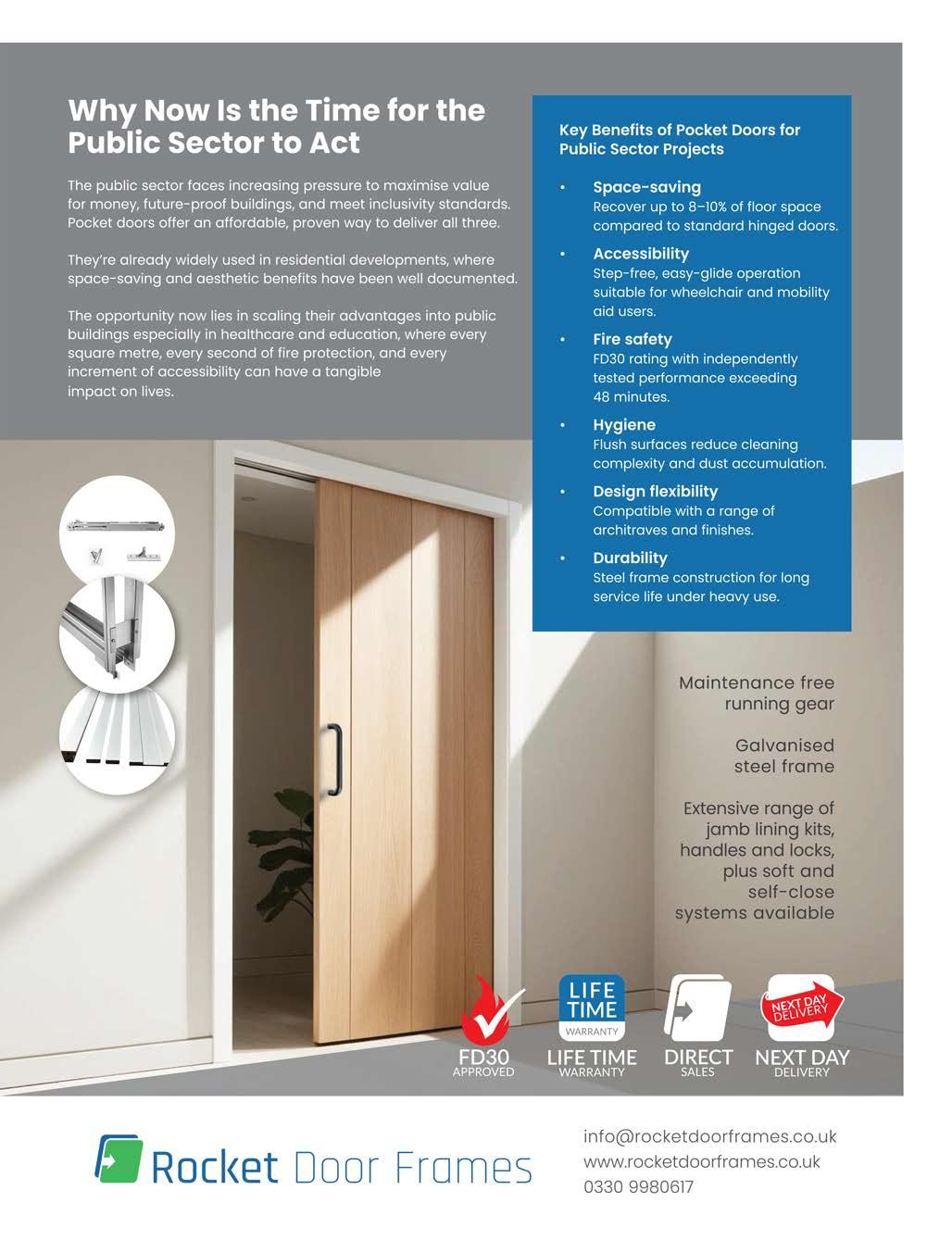 Why Now Is the Time for the Public Sector to Act

The public sector faces increasing pressure to maximise value for money, future-proof buildings, and meet inclusivity standards. Pocket doors offer an affordable, proven way to deliver all three.

They're already widely used in residential developments, where space-saving and aesthetic benefits have been well documented.

The opportunity now lies in scaling their advantages into public buildings especially in healthcare and education, where every square metre, every second of fire protection, and every increment of accessibility can have a tangible impact on lives.

Key Benefits of Pocket Doors for Public Sector Projects

• Space-saving
Recover up to 8–10% of floor space compared to standard hinged doors.

• Accessibility
Step-free, easy-glide operation suitable for wheelchair and mobility aid users.

• Fire safety
FD30 rating with independently tested performance exceeding 48 minutes.

• Hygiene
Flush surfaces reduce cleaning complexity and dust accumulation.

• Design flexibility
Compatible with a range of architraves and finishes.

• Durability
Steel frame construction for long service life under heavy use.

Maintenance free running gear

Galvanised steel frame

Extensive range of jamb lining kits, handles and locks, plus soft and self-close systems available

FD30 APPROVED

LIFE TIME WARRANTY

LIFE TIME WARRANTY

DIRECT SALES

NEXT DAY DELIVERY

NEXT DAY DELIVERY

Rocket Door Frames

info@rocketdoorframes.co.uk
www.rocketdoorframes.co.uk
0330 9980617